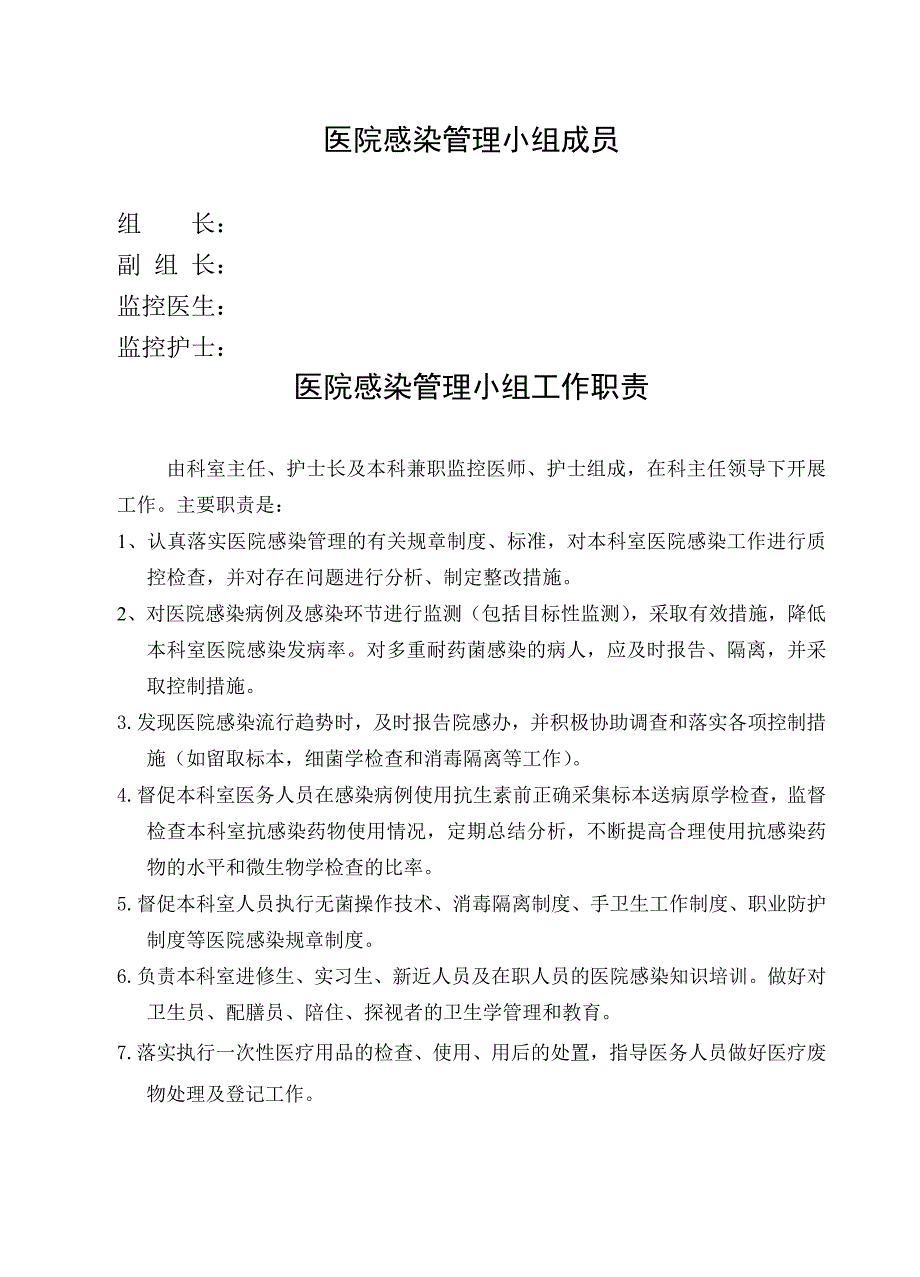 医院感染管理小组成员

组　　长：
副 组 长：
监控医生：
监控护士：

医院感染管理小组工作职责

由科室主任、护士长及本科兼职监控医师、护士组成，在科主任领导下开展工作。主要职责是：

1、认真落实医院感染管理的有关规章制度、标准，对本科室医院感染工作进行质控检查，并对存在问题进行分析、制定整改措施。

2、对医院感染病例及感染环节进行监测（包括目标性监测），采取有效措施，降低本科室医院感染发病率。对多重耐药菌感染的病人，应及时报告、隔离，并采取控制措施。

3.发现医院感染流行趋势时，及时报告院感办，并积极协助调查和落实各项控制措施（如留取标本，细菌学检查和消毒隔离等工作）。

4.督促本科室医务人员在感染病例使用抗生素前正确采集标本送病原学检查，监督检查本科室抗感染药物使用情况，定期总结分析，不断提高合理使用抗感染药物的水平和微生物学检查的比率。

5.督促本科室人员执行无菌操作技术、消毒隔离制度、手卫生工作制度、职业防护制度等医院感染规章制度。

6.负责本科室进修生、实习生、新近人员及在职人员的医院感染知识培训。做好对卫生员、配膳员、陪住、探视者的卫生学管理和教育。

7.落实执行一次性医疗用品的检查、使用、用后的处置，指导医务人员做好医疗废物处理及登记工作。